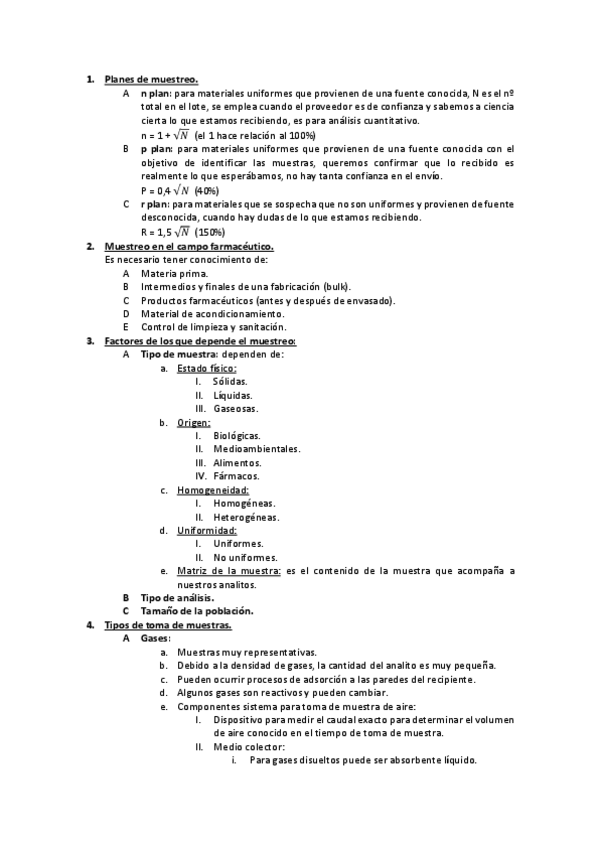 1. Planes de muestreo.

A n plan: para materiales uniformes que provienen de una fuente conocida, N es el nº total en el lote, se emplea cuando el proveedor es de confianza y sabemos a ciencia cierta lo que estamos recibiendo, es para análisis cuantitativo.
n = 1 + $\sqrt{N}$ (el 1 hace relación al 100%)

B p plan: para materiales uniformes que provienen de una fuente conocida con el objetivo de identificar las muestras, queremos confirmar que lo recibido es realmente lo que esperábamos, no hay tanta confianza en el envío.
P = 0,4 $\sqrt{N}$ (40%)

C r plan: para materiales que se sospecha que no son uniformes y provienen de fuente desconocida, cuando hay dudas de lo que estamos recibiendo.
R = 1,5 $\sqrt{N}$ (150%)

2. Muestreo en el campo farmacéutico.
Es necesario tener conocimiento de:
A Materia prima.
B Intermedios y finales de una fabricación (bulk).
C Productos farmacéuticos (antes y después de envasado).
D Material de acondicionamiento.
E Control de limpieza y sanitación.

3. Factores de los que depende el muestreo:
A Tipo de muestra: dependen de:
a. Estado físico:
I. Sólidas.
II. Líquidas.
III. Gaseosas.
b. Origen:
I. Biológicas.
II. Medioambientales.
III. Alimentos.
IV. Fármacos.
c. Homogeneidad:
I. Homogéneas.
II. Heterogéneas.
d. Uniformidad:
I. Uniformes.
II. No uniformes.
e. Matriz de la muestra: es el contenido de la muestra que acompaña a nuestros analitos.
B Tipo de análisis.
C Tamaño de la población.

4. Tipos de toma de muestras.
A Gases:
a. Muestras muy representativas.
b. Debido a la densidad de gases, la cantidad del analito es muy pequeña.
c. Pueden ocurrir procesos de adsorción a las paredes del recipiente.
d. Algunos gases son reactivos y pueden cambiar.
e. Componentes sistema para toma de muestra de aire:
I. Dispositivo para medir el caudal exacto para determinar el volumen de aire conocido en el tiempo de toma de muestra.
II. Medio colector:
i. Para gases disueltos puede ser absorbente líquido.